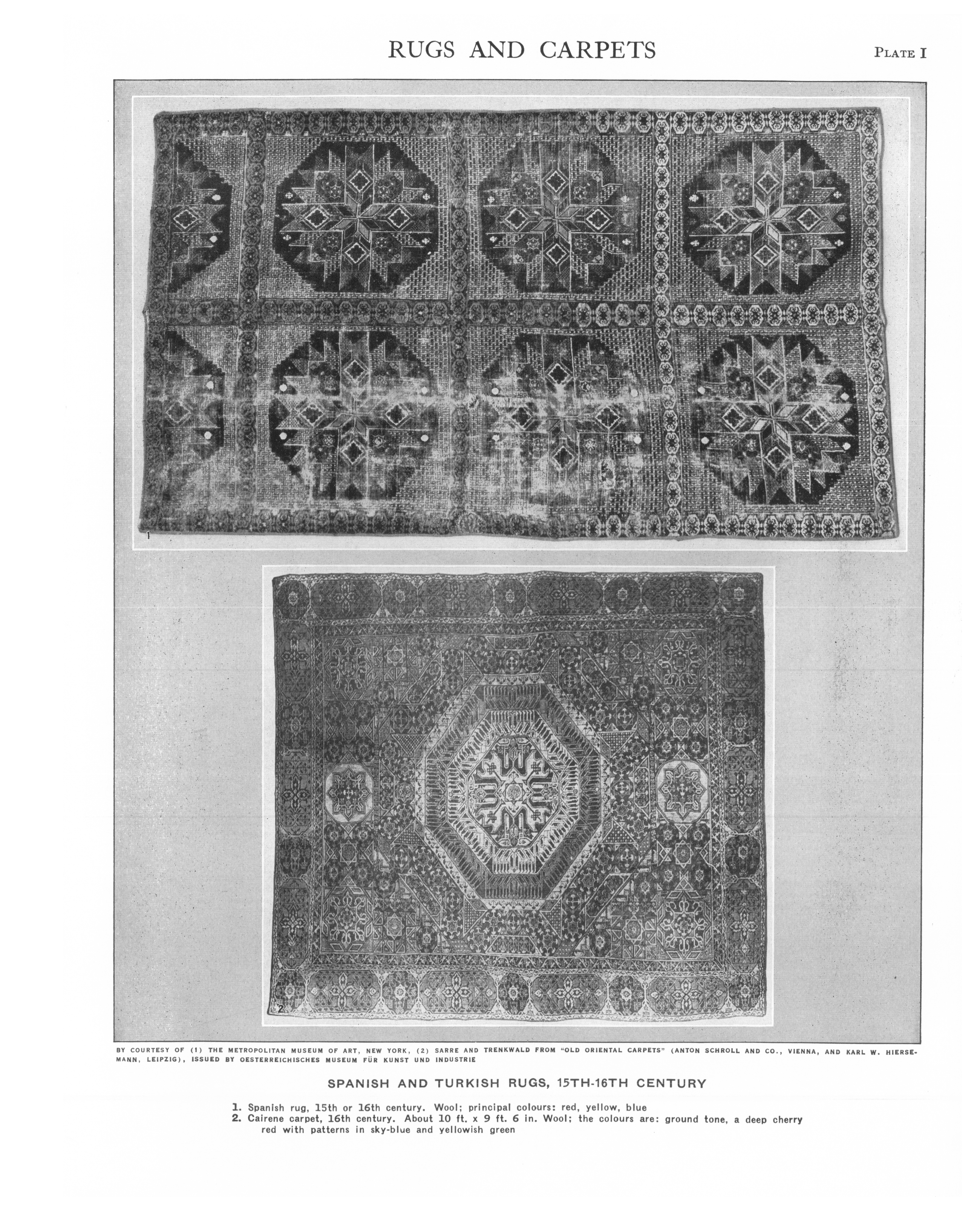 RUGS AND CARPETS
PLATE I

1

2

BY COURTESY OF (1) THE METROPOLITAN MUSEUM OF ART, NEW YORK, (2) SARRE AND TRENKWALD FROM "OLD ORIENTAL CARPETS" (ANTON SCHROLL AND CO., VIENNA, AND KARL W. HIERSEMANN, LEIPZIG), ISSUED BY OESTERREICHISCHES MUSEUM FÜR KUNST UND INDUSTRIE

SPANISH AND TURKISH RUGS, 15TH-16TH CENTURY

1. Spanish rug, 15th or 16th century. Wool; principal colours: red, yellow, blue
2. Cairene carpet, 16th century. About 10 ft. x 9 ft. 6 in. Wool; the colours are: ground tone, a deep cherry red with patterns in sky-blue and yellowish green